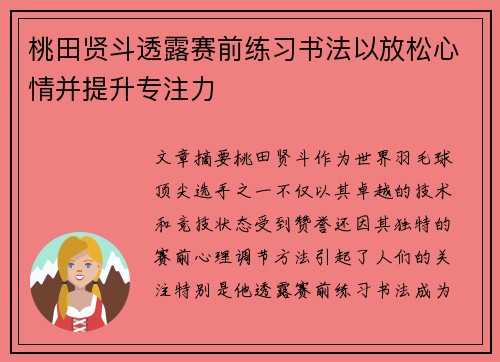 桃田贤斗透露赛前练习书法以放松心情并提升专注力

文章摘要桃田贤斗作为世界羽毛球顶尖选手之一不仅以其卓越的技术和竞技状态受到赞誉还因其独特的赛前心理调节方法引起了人们的关注特别是他透露赛前练习书法成为